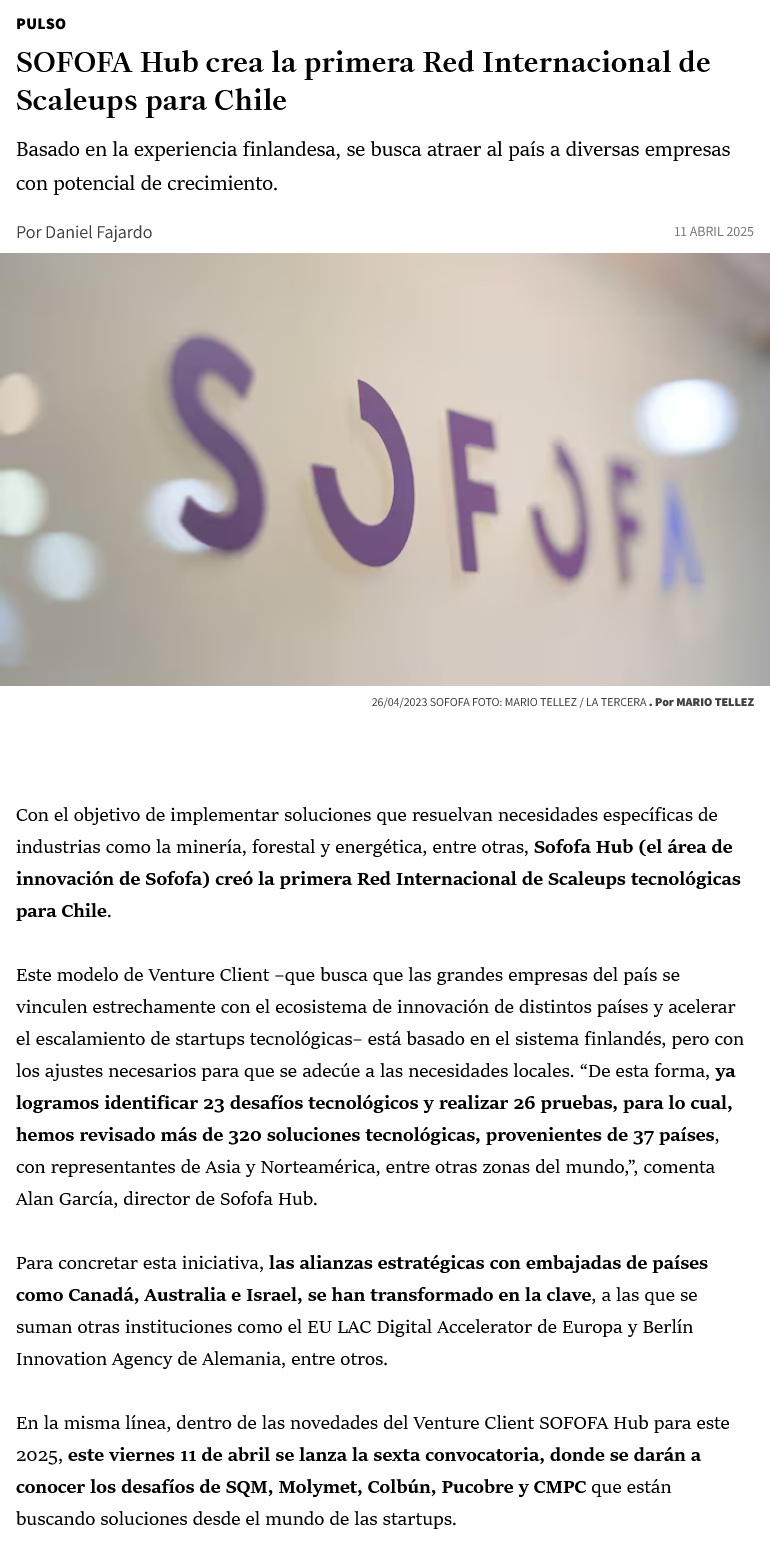 PULSO

SOFOFA Hub crea la primera Red Internacional de Scaleups para Chile

Basado en la experiencia finlandesa, se busca atraer al país a diversas empresas con potencial de crecimiento.

Por Daniel Fajardo

11 ABRIL 2025

SOFOFA

26/04/2023 SOFOFA FOTO: MARIO TELLEZ / LA TERCERA . Por MARIO TELLEZ

Con el objetivo de implementar soluciones que resuelvan necesidades específicas de industrias como la minería, forestal y energética, entre otras, Sofofa Hub (el área de innovación de Sofofa) creó la primera Red Internacional de Scaleups tecnológicas para Chile.

Este modelo de Venture Client –que busca que las grandes empresas del país se vinculen estrechamente con el ecosistema de innovación de distintos países y acelerar el escalamiento de startups tecnológicas– está basado en el sistema finlandés, pero con los ajustes necesarios para que se adecúe a las necesidades locales. "De esta forma, ya logramos identificar 23 desafíos tecnológicos y realizar 26 pruebas, para lo cual, hemos revisado más de 320 soluciones tecnológicas, provenientes de 37 países, con representantes de Asia y Norteamérica, entre otras zonas del mundo,", comenta Alan García, director de Sofofa Hub.

Para concretar esta iniciativa, las alianzas estratégicas con embajadas de países como Canadá, Australia e Israel, se han transformado en la clave, a las que se suman otras instituciones como el EU LAC Digital Accelerator de Europa y Berlín Innovation Agency de Alemania, entre otros.

En la misma línea, dentro de las novedades del Venture Client SOFOFA Hub para este 2025, este viernes 11 de abril se lanza la sexta convocatoria, donde se darán a conocer los desafíos de SQM, Molymet, Colbún, Pucobre y CMPC que están buscando soluciones desde el mundo de las startups.